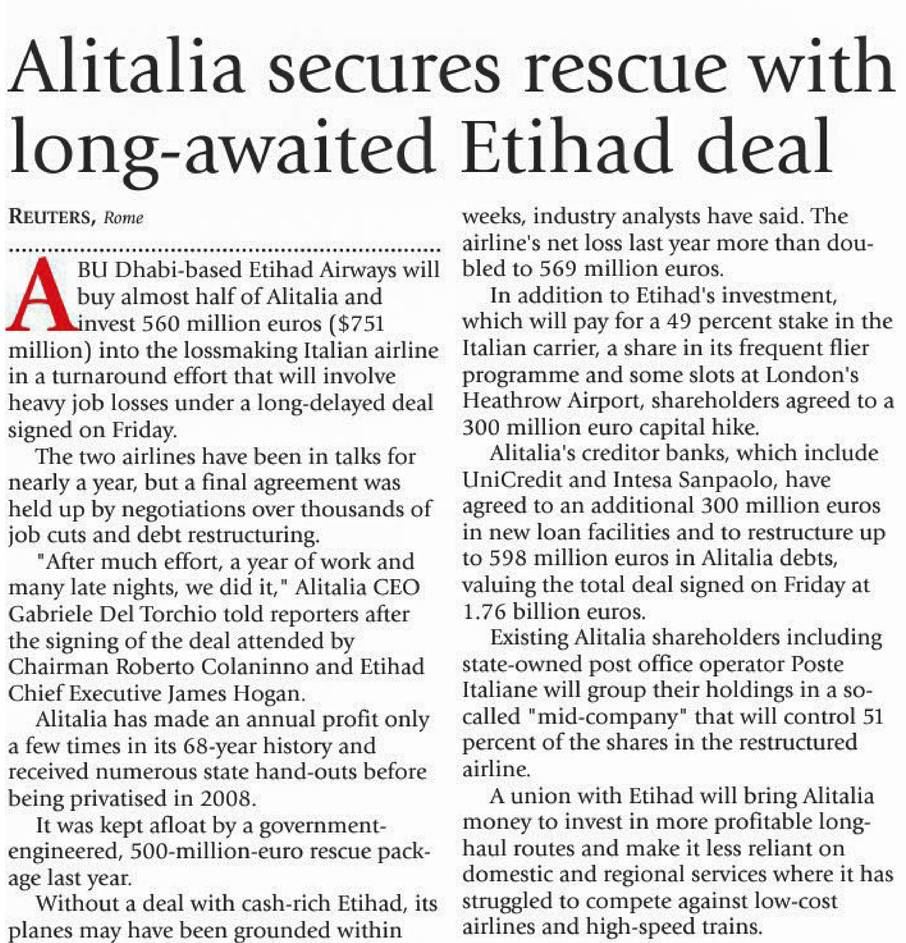 Alitalia secures rescue with long-awaited Etihad deal

REUTERS, Rome

ABU Dhabi-based Etihad Airways will buy almost half of Alitalia and invest 560 million euros ($751 million) into the lossmaking Italian airline in a turnaround effort that will involve heavy job losses under a long-delayed deal signed on Friday.

The two airlines have been in talks for nearly a year, but a final agreement was held up by negotiations over thousands of job cuts and debt restructuring.

"After much effort, a year of work and many late nights, we did it," Alitalia CEO Gabriele Del Torchio told reporters after the signing of the deal attended by Chairman Roberto Colaninno and Etihad Chief Executive James Hogan.

Alitalia has made an annual profit only a few times in its 68-year history and received numerous state hand-outs before being privatised in 2008.

It was kept afloat by a government-engineered, 500-million-euro rescue package last year.

Without a deal with cash-rich Etihad, its planes may have been grounded within weeks, industry analysts have said. The airline's net loss last year more than doubled to 569 million euros.

In addition to Etihad's investment, which will pay for a 49 percent stake in the Italian carrier, a share in its frequent flier programme and some slots at London's Heathrow Airport, shareholders agreed to a 300 million euro capital hike.

Alitalia's creditor banks, which include UniCredit and Intesa Sanpaolo, have agreed to an additional 300 million euros in new loan facilities and to restructure up to 598 million euros in Alitalia debts, valuing the total deal signed on Friday at 1.76 billion euros.

Existing Alitalia shareholders including state-owned post office operator Poste Italiane will group their holdings in a so-called "mid-company" that will control 51 percent of the shares in the restructured airline.

A union with Etihad will bring Alitalia money to invest in more profitable long-haul routes and make it less reliant on domestic and regional services where it has struggled to compete against low-cost airlines and high-speed trains.